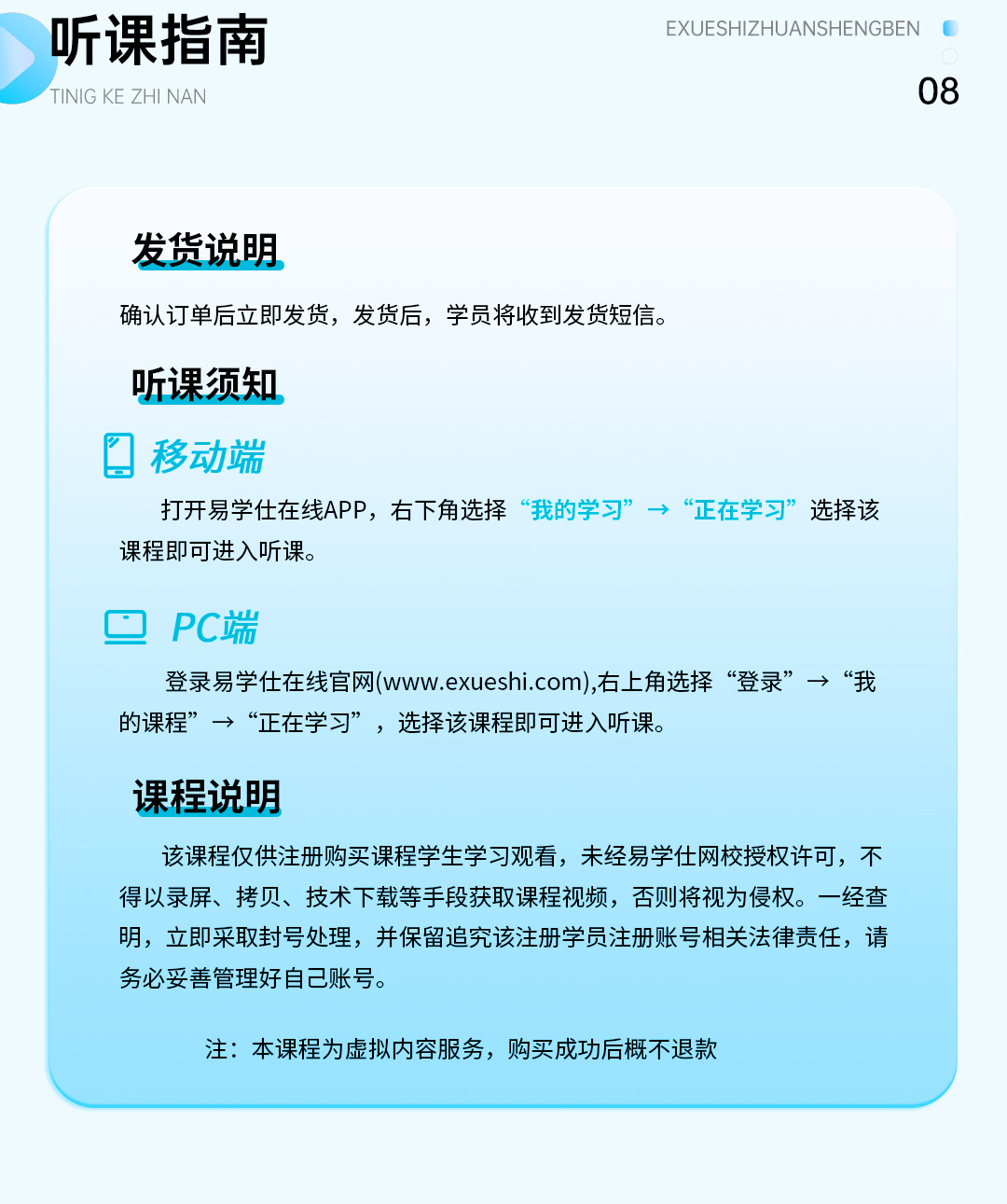 听课指南
TINIG KE ZHI NAN

EXUESHIZHUANSHENGBEN
08

发货说明

确认订单后立即发货，发货后，学员将收到发货短信。

听课须知

移动端

打开易学仕在线APP，右下角选择“我的学习”→“正在学习”选择该课程即可进入听课。

PC端

登录易学仕在线官网(www.exueshi.com),右上角选择“登录”→“我的课程”→“正在学习”，选择该课程即可进入听课。

课程说明

该课程仅供注册购买课程学生学习观看，未经易学仕网校授权许可，不得以录屏、拷贝、技术下载等手段获取课程视频，否则将视为侵权。一经查明，立即采取封号处理，并保留追究该注册学员注册账号相关法律责任，请务必妥善管理好自己账号。

注：本课程为虚拟内容服务，购买成功后概不退款